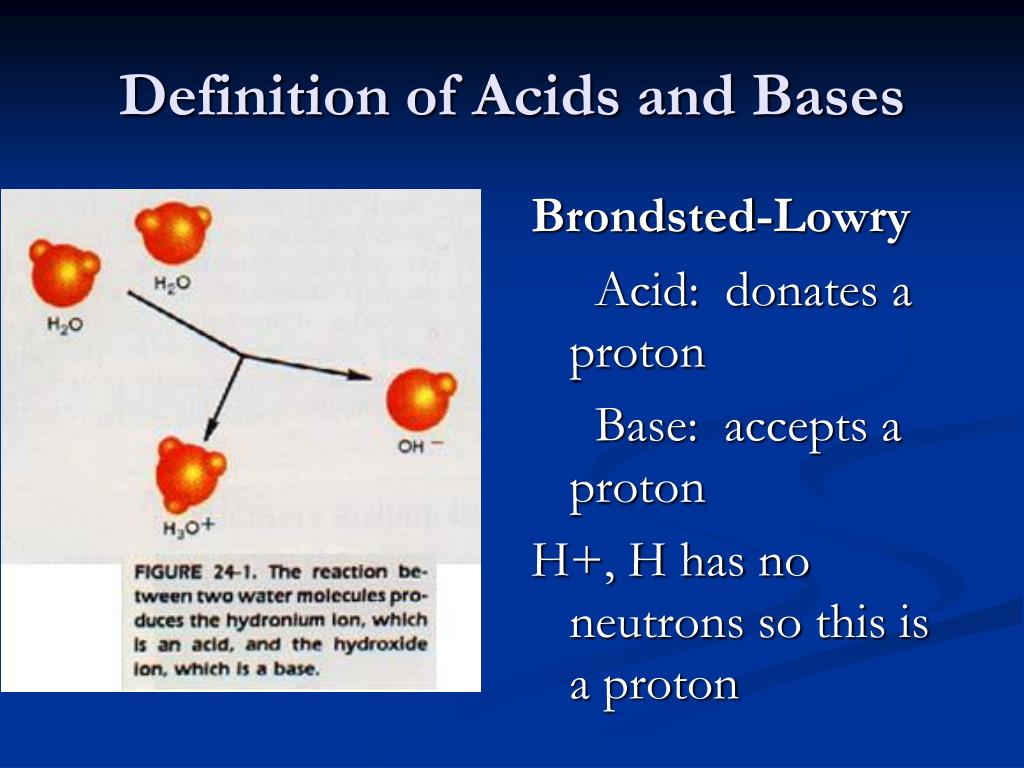 Definition of Acids and Bases

$H_2O$

$H_2O$

$OH^-$

$H_3O^+$

FIGURE 24-1. The reaction between two water molecules produces the hydronium ion, which is an acid, and the hydroxide ion, which is a base.

Brondsted-Lowry

Acid: donates a proton

Base: accepts a proton

H+, H has no neutrons so this is a proton